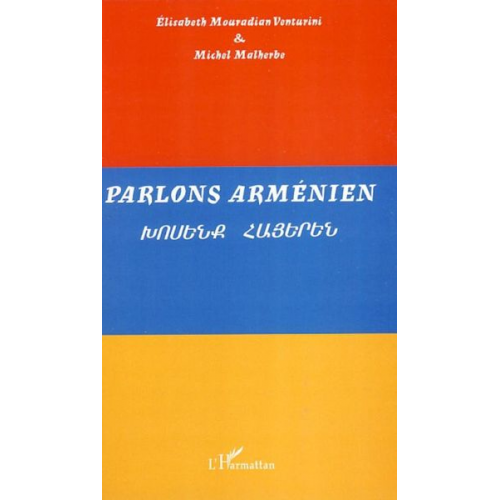 Élisabeth Mouradian Venturini
&
Michel Malherbe

PARLONS ARMÉNIEN
ԽՈՍԵՆՔ ՀԱՅԵՐԵՆ

L'Harmattan